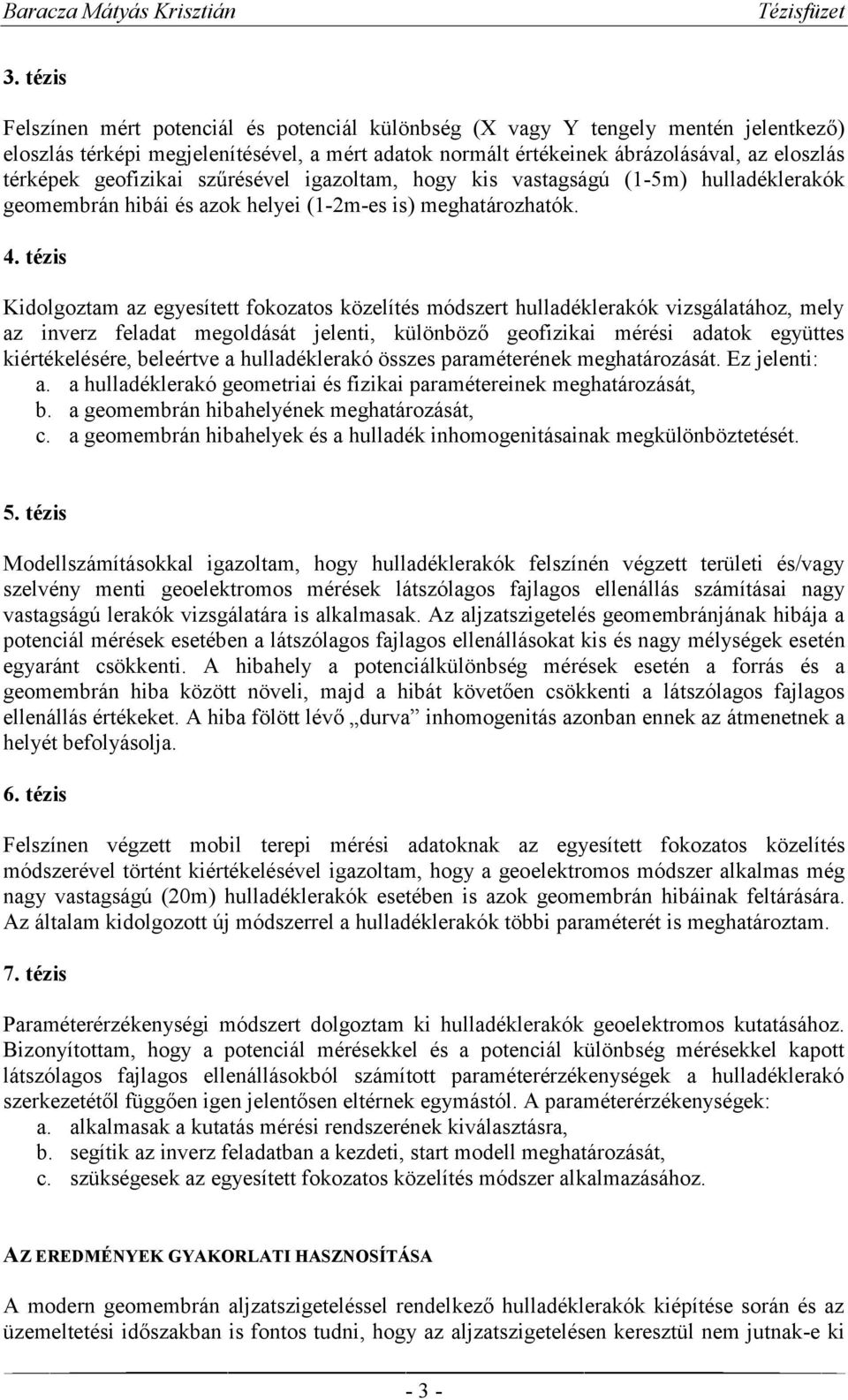 Baracza Mátyás Krisztián Tézisfüzet

3. tézis

Felszínen mért potenciál és potenciál különbség (X vagy Y tengely mentén jelentkező) eloszlás térképi megjelenítésével, a mért adatok normált értékeinek ábrázolásával, az eloszlás térképek geofizikai szűrésével igazoltam, hogy kis vastagságú (1-5m) hulladéklerakók geomembrán hibái és azok helyei (1-2m-es is) meghatározhatók.

4. tézis

Kidolgoztam az egyesített fokozatos közelítés módszert hulladéklerakók vizsgálatához, mely az inverz feladat megoldását jelenti, különböző geofizikai mérési adatok együttes kiértékelésére, beleértve a hulladéklerakó összes paraméterének meghatározását. Ez jelenti:
a. a hulladéklerakó geometriai és fizikai paramétereinek meghatározását,
b. a geomembrán hibahelyének meghatározását,
c. a geomembrán hibahelyek és a hulladék inhomogenitásainak megkülönböztetését.

5. tézis

Modellszámításokkal igazoltam, hogy hulladéklerakók felszínén végzett területi és/vagy szelvény menti geoelektromos mérések látszólagos fajlagos ellenállás számításai nagy vastagságú lerakók vizsgálatára is alkalmasak. Az aljzatszigetelés geomembránjának hibája a potenciál mérések esetében a látszólagos fajlagos ellenállásokat kis és nagy mélységek esetén egyaránt csökkenti. A hibahely a potenciálkülönbség mérések esetén a forrás és a geomembrán hiba között növeli, majd a hibát követően csökkenti a látszólagos fajlagos ellenállás értékeket. A hiba fölött lévő „durva” inhomogenitás azonban ennek az átmenetnek a helyét befolyásolja.

6. tézis

Felszínen végzett mobil terepi mérési adatoknak az egyesített fokozatos közelítés módszerével történt kiértékelésével igazoltam, hogy a geoelektromos módszer alkalmas még nagy vastagságú (20m) hulladéklerakók esetében is azok geomembrán hibáinak feltárására. Az általam kidolgozott új módszerrel a hulladéklerakók többi paraméterét is meghatároztam.

7. tézis

Paraméterérzékenységi módszert dolgoztam ki hulladéklerakók geoelektromos kutatásához. Bizonyítottam, hogy a potenciál mérésekkel és a potenciál különbség mérésekkel kapott látszólagos fajlagos ellenállásokból számított paraméterérzékenységek a hulladéklerakó szerkezetétől függően igen jelentősen eltérnek egymástól. A paraméterérzékenységek:
a. alkalmasak a kutatás mérési rendszerének kiválasztásra,
b. segítik az inverz feladatban a kezdeti, start modell meghatározását,
c. szükségesek az egyesített fokozatos közelítés módszer alkalmazásához.

AZ EREDMÉNYEK GYAKORLATI HASZNOSÍTÁSA

A modern geomembrán aljzatszigeteléssel rendelkező hulladéklerakók kiépítése során és az üzemeltetési időszakban is fontos tudni, hogy az aljzatszigetelésen keresztül nem jutnak-e ki

- 3 -